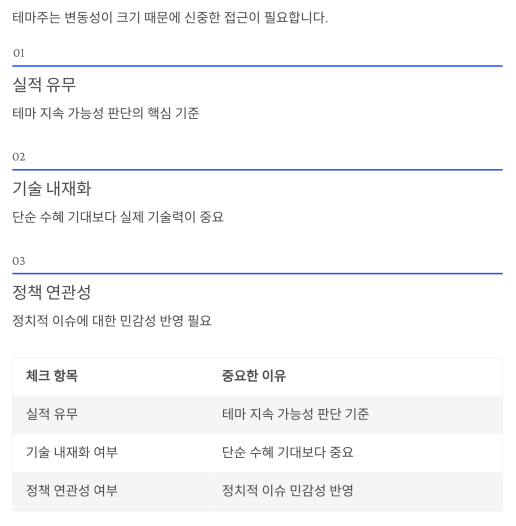 테마주는 변동성이 크기 때문에 신중한 접근이 필요합니다.

01

실적 유무

테마 지속 가능성 판단의 핵심 기준

02

기술 내재화

단순 수혜 기대보다 실제 기술력이 중요

03

정책 연관성

정치적 이슈에 대한 민감성 반영 필요

| 체크 항목 | 중요한 이유 |
|---|---|
| 실적 유무 | 테마 지속 가능성 판단 기준 |
| 기술 내재화 여부 | 단순 수혜 기대보다 중요 |
| 정책 연관성 여부 | 정치적 이슈 민감성 반영 |